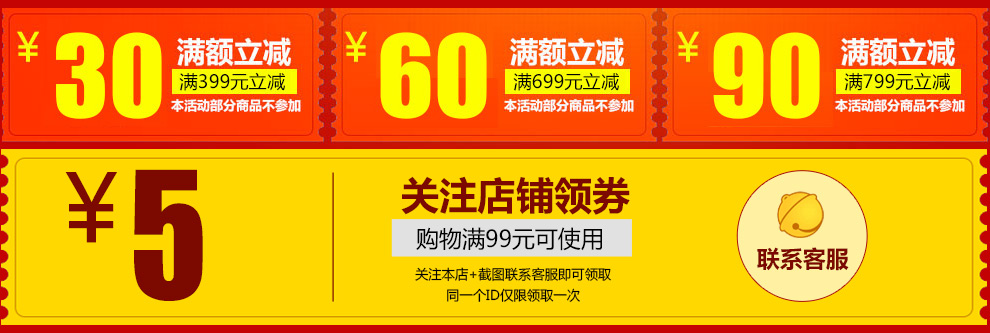 ¥ 30 满额立减
满399元立减
本活动部分商品不参加

¥ 60 满额立减
满699元立减
本活动部分商品不参加

¥ 90 满额立减
满799元立减
本活动部分商品不参加

¥ 5

关注店铺领券
购物满99元可使用
关注本店+截图联系客服即可领取
同一个ID仅限领取一次

联系客服